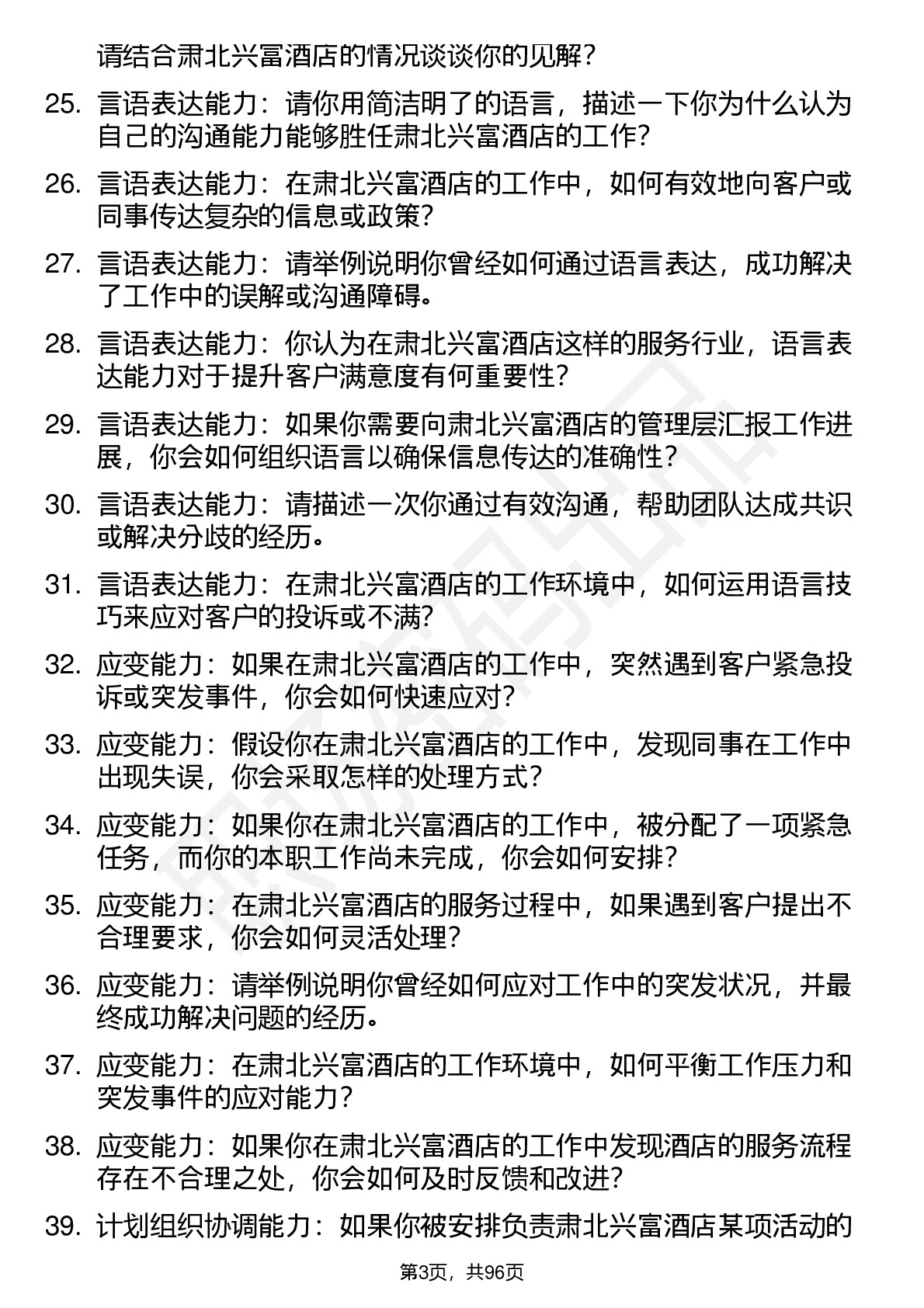 请结合肃北兴富酒店的情况谈谈你的见解？

25. 言语表达能力：请你用简洁明了的语言，描述一下你为什么认为自己的沟通能力能够胜任肃北兴富酒店的工作？

26. 言语表达能力：在肃北兴富酒店的工作中，如何有效地向客户或同事传达复杂的信息或政策？

27. 言语表达能力：请举例说明你曾经如何通过语言表达，成功解决了工作中的误解或沟通障碍。

28. 言语表达能力：你认为在肃北兴富酒店这样的服务行业，语言表达能力对于提升客户满意度有何重要性？

29. 言语表达能力：如果你需要向肃北兴富酒店的管理层汇报工作进展，你会如何组织语言以确保信息传达的准确性？

30. 言语表达能力：请描述一次你通过有效沟通，帮助团队达成共识或解决分歧的经历。

31. 言语表达能力：在肃北兴富酒店的工作环境中，如何运用语言技巧来应对客户的投诉或不满？

32. 应变能力：如果在肃北兴富酒店的工作中，突然遇到客户紧急投诉或突发事件，你会如何快速应对？

33. 应变能力：假设你在肃北兴富酒店的工作中，发现同事在工作中出现失误，你会采取怎样的处理方式？

34. 应变能力：如果你在肃北兴富酒店的工作中，被分配了一项紧急任务，而你的本职工作尚未完成，你会如何安排？

35. 应变能力：在肃北兴富酒店的服务过程中，如果遇到客户提出不合理要求，你会如何灵活处理？

36. 应变能力：请举例说明你曾经如何应对工作中的突发状况，并最终成功解决问题的经历。

37. 应变能力：在肃北兴富酒店的工作环境中，如何平衡工作压力和突发事件的应对能力？

38. 应变能力：如果你在肃北兴富酒店的工作中发现酒店的服务流程存在不合理之处，你会如何及时反馈和改进？

39. 计划组织协调能力：如果你被安排负责肃北兴富酒店某项活动的

第3页，共96页